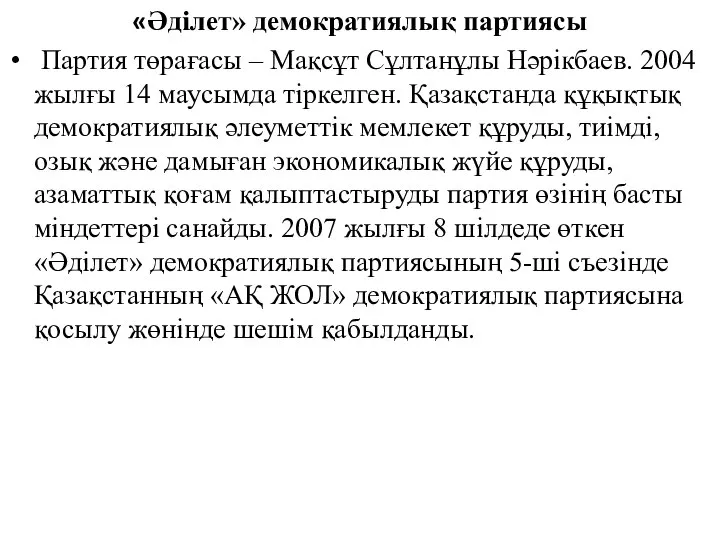 «Әділет» демократиялық партиясы

• Партия төрағасы – Мақсұт Сұлтанұлы Нәрікбаев. 2004 жылғы 14 маусымда тіркелген. Қазақстанда құқықтық демократиялық әлеуметтік мемлекет құруды, тиімді, озық және дамыған экономикалық жүйе құруды, азаматтық қоғам қалыптастыруды партия өзінің басты міндеттері санайды. 2007 жылғы 8 шілдеде өткен «Әділет» демократиялық партиясының 5-ші съезінде Қазақстанның «АҚ ЖОЛ» демократиялық партиясына қосылу жөнінде шешім қабылданды.